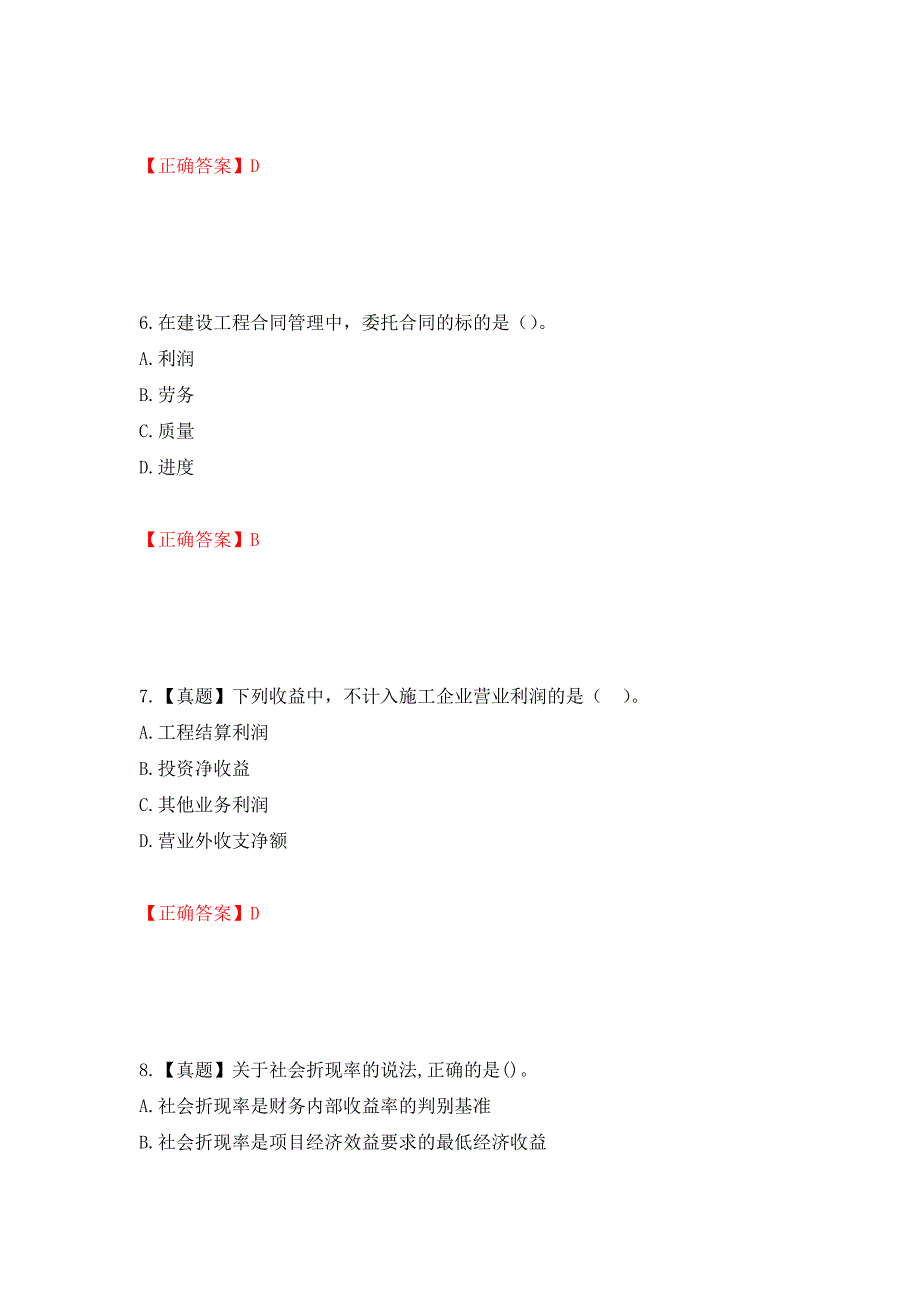 【正确答案】D

6.在建设工程合同管理中，委托合同的标的是（）。

A.利润

B.劳务

C.质量

D.进度

【正确答案】B

7.【真题】下列收益中，不计入施工企业营业利润的是（ ）。

A.工程结算利润

B.投资净收益

C.其他业务利润

D.营业外收支净额

【正确答案】D

8.【真题】关于社会折现率的说法,正确的是()。

A.社会折现率是财务内部收益率的判别基准

B.社会折现率是项目经济效益要求的最低经济收益